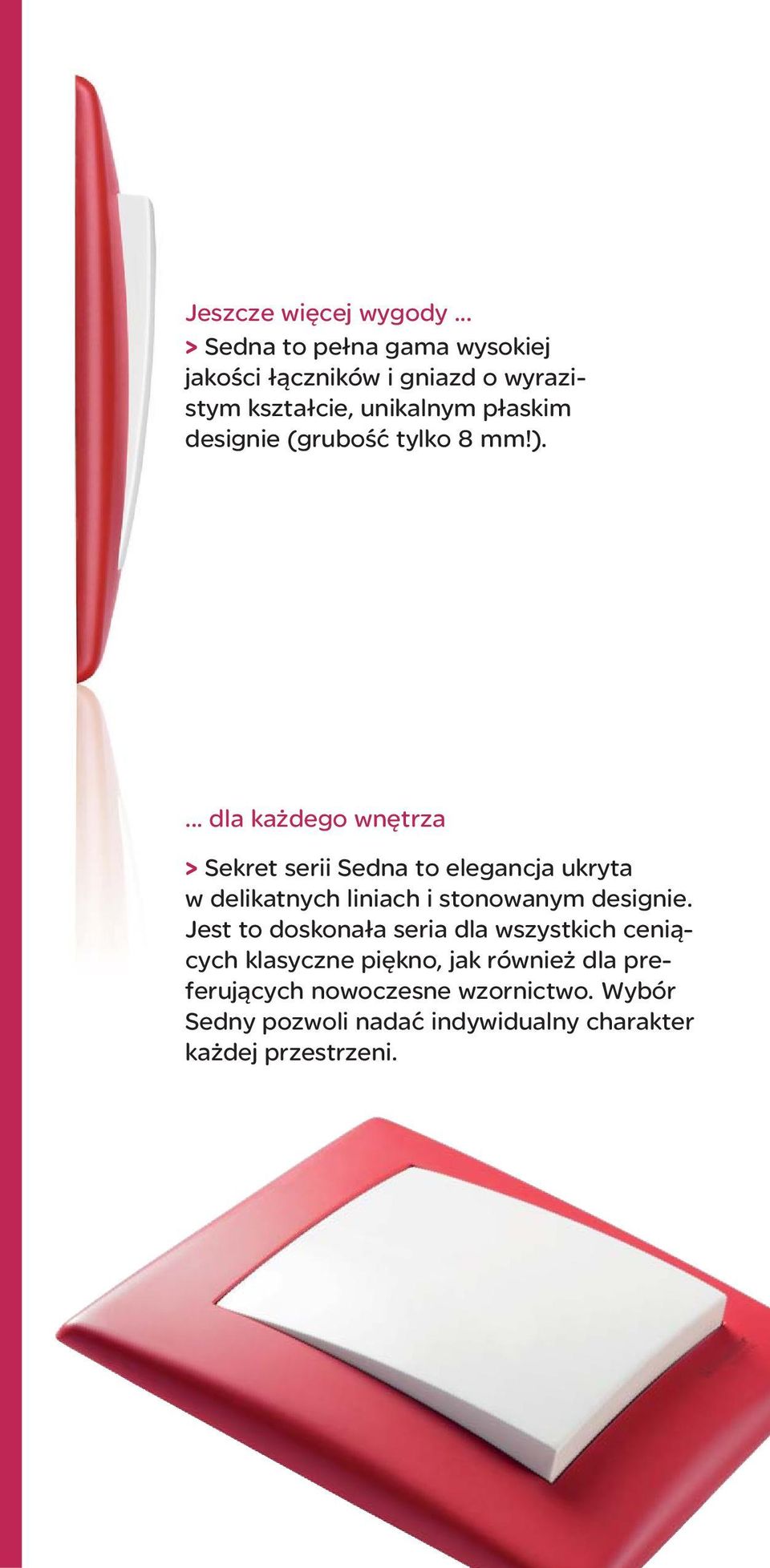 Jeszcze więcej wygody ...
> Sedna to pełna gama wysokiej jakości łączników i gniazd o wyrazistym kształcie, unikalnym płaskim designie (grubość tylko 8 mm!).

... dla każdego wnętrza

> Sekret serii Sedna to elegancja ukryta w delikatnych liniach i stonowanym designie. Jest to doskonała seria dla wszystkich ceniących klasyczne piękno, jak również dla preferujących nowoczesne wzornictwo. Wybór Sedny pozwoli nadać indywidualny charakter każdej przestrzeni.